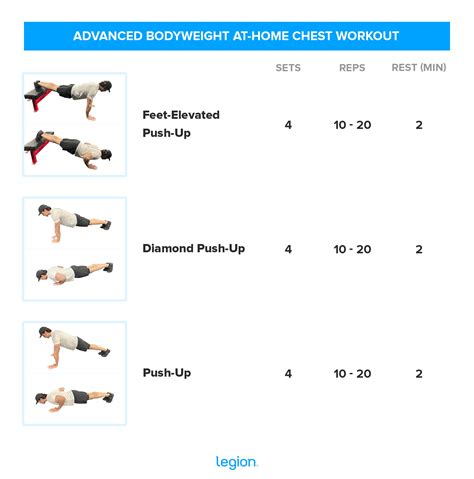 ADVANCED BODYWEIGHT AT-HOME CHEST WORKOUT

| | SETS | REPS | REST (MIN) |
|---|---|---|---|
| Feet-Elevated Push-Up | 4 | 10 - 20 | 2 |
| Diamond Push-Up | 4 | 10 - 20 | 2 |
| Push-Up | 4 | 10 - 20 | 2 |

legion